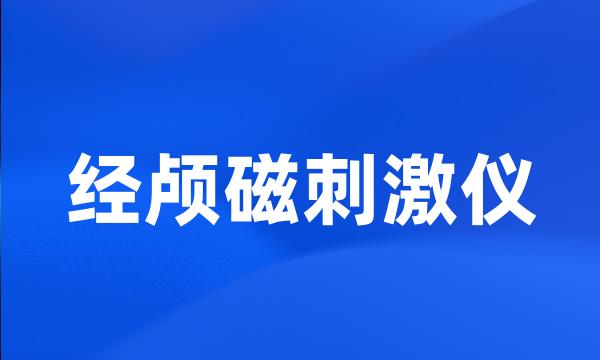 经颅磁刺激仪